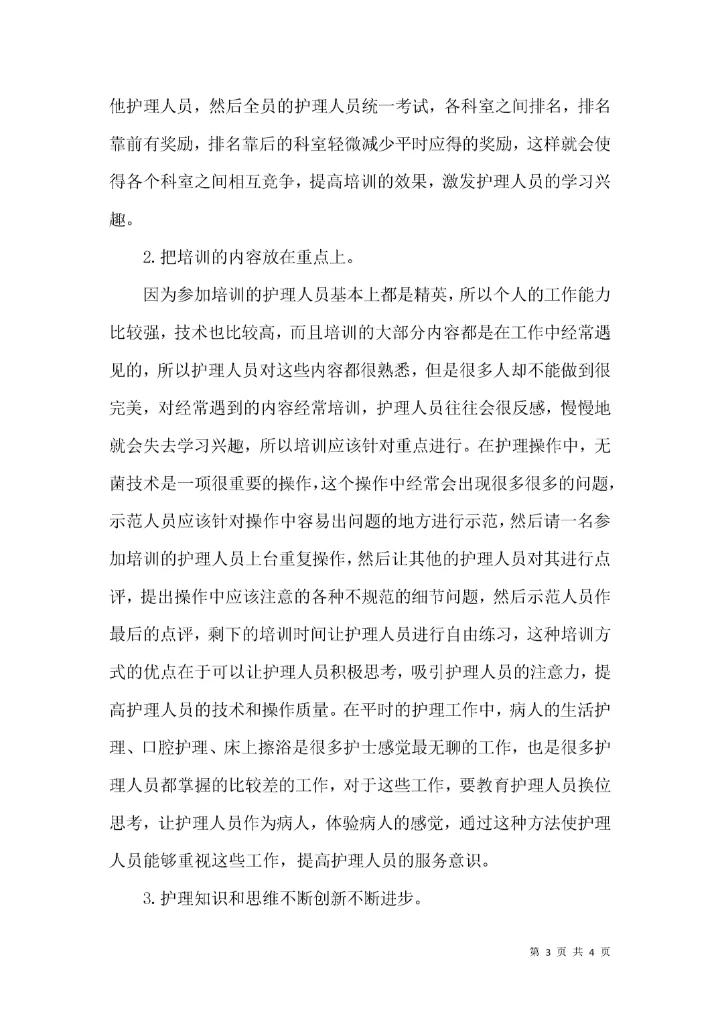 他护理人员，然后全员的护理人员统一考试，各科室之间排名，排名靠前有奖励，排名靠后的科室轻微减少平时应得的奖励，这样就会使得各个科室之间相互竞争，提高培训的效果，激发护理人员的学习兴趣。

2.把培训的内容放在重点上。

因为参加培训的护理人员基本上都是精英，所以个人的工作能力比较强，技术也比较高，而且培训的大部分内容都是在工作中经常遇见的，所以护理人员对这些内容都很熟悉，但是很多人却不能做到很完美，对经常遇到的内容经常培训，护理人员往往会很反感，慢慢地就会失去学习兴趣，所以培训应该针对重点进行。在护理操作中，无菌技术是一项很重要的操作，这个操作中经常会出现很多很多的问题，示范人员应该针对操作中容易出问题的地方进行示范，然后请一名参加培训的护理人员上台重复操作，然后让其他的护理人员对其进行点评，提出操作中应该注意的各种不规范的细节问题，然后示范人员作最后的点评，剩下的培训时间让护理人员进行自由练习，这种培训方式的优点在于可以让护理人员积极思考，吸引护理人员的注意力，提高护理人员的技术和操作质量。在平时的护理工作中，病人的生活护理、口腔护理、床上擦浴是很多护士感觉最无聊的工作，也是很多护理人员都掌握的比较差的工作，对于这些工作，要教育护理人员换位思考，让护理人员作为病人，体验病人的感觉，通过这种方法使护理人员能够重视这些工作，提高护理人员的服务意识。

3.护理知识和思维不断创新不断进步。

第 3 页 共 4 页